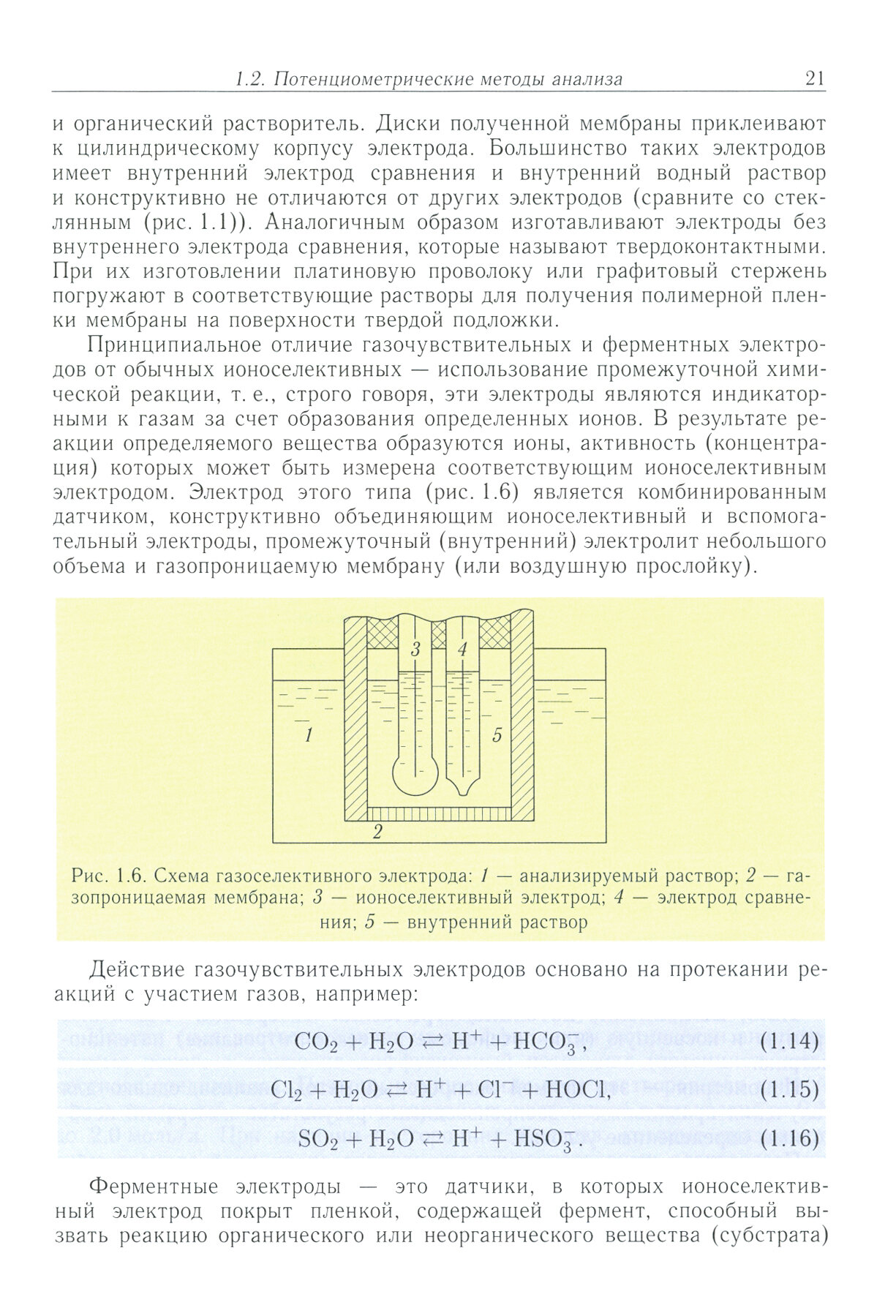 1.2. Потенциометрические методы анализа 21

и органический растворитель. Диски полученной мембраны приклеивают к цилиндрическому корпусу электрода. Большинство таких электродов имеет внутренний электрод сравнения и внутренний водный раствор и конструктивно не отличаются от других электродов (сравните со стеклянным (рис. 1.1)). Аналогичным образом изготавливают электроды без внутреннего электрода сравнения, которые называют твердоконтактными. При их изготовлении платиновую проволоку или графитовый стержень погружают в соответствующие растворы для получения полимерной пленки мембраны на поверхности твердой подложки.

Принципиальное отличие газочувствительных и ферментных электродов от обычных ионоселективных — использование промежуточной химической реакции, т. е., строго говоря, эти электроды являются индикаторными к газам за счет образования определенных ионов. В результате реакции определяемого вещества образуются ионы, активность (концентрация) которых может быть измерена соответствующим ионоселективным электродом. Электрод этого типа (рис. 1.6) является комбинированным датчиком, конструктивно объединяющим ионоселективный и вспомогательный электроды, промежуточный (внутренний) электролит небольшого объема и газопроницаемую мембрану (или воздушную прослойку).

3 4 1 5 2

Рис. 1.6. Схема газоселективного электрода: 1 — анализируемый раствор; 2 — газопроницаемая мембрана; 3 — ионоселективный электрод; 4 — электрод сравнения; 5 — внутренний раствор

Действие газочувствительных электродов основано на протекании реакций с участием газов, например:

$CO_2 + H_2O \rightleftarrows H^+ + HCO_3^-$, (1.14)

$Cl_2 + H_2O \rightleftarrows H^+ + Cl^- + HOCl$, (1.15)

$SO_2 + H_2O \rightleftarrows H^+ + HSO_3^-$. (1.16)

Ферментные электроды — это датчики, в которых ионоселективный электрод покрыт пленкой, содержащей фермент, способный вызвать реакцию органического или неорганического вещества (субстрата)